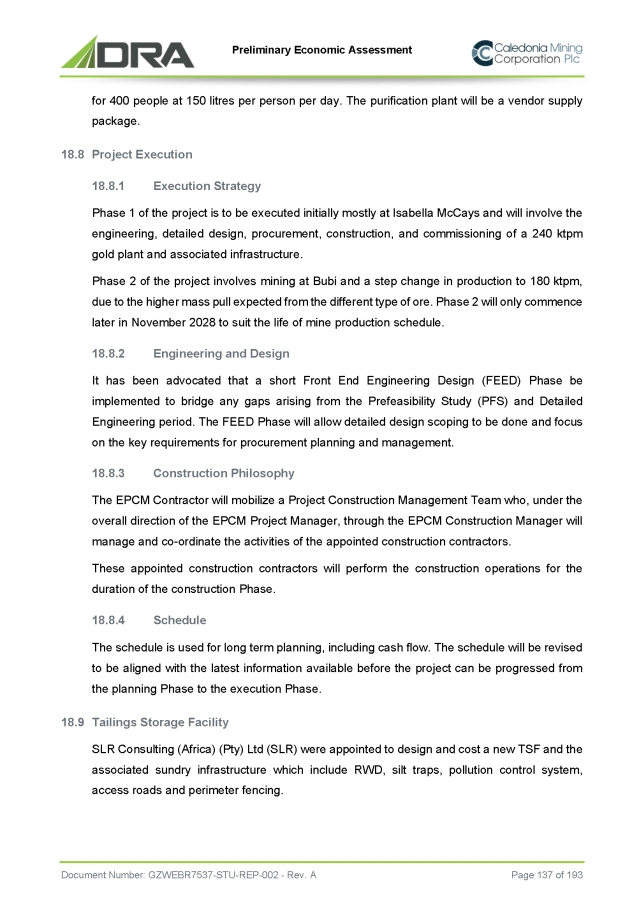 DRA

Preliminary Economic Assessment

Caledonia Mining Corporation Plc

for 400 people at 150 litres per person per day. The purification plant will be a vendor supply package.

18.8 Project Execution

18.8.1 Execution Strategy

Phase 1 of the project is to be executed initially mostly at Isabella McCays and will involve the engineering, detailed design, procurement, construction, and commissioning of a 240 ktpm gold plant and associated infrastructure.

Phase 2 of the project involves mining at Bubi and a step change in production to 180 ktpm, due to the higher mass pull expected from the different type of ore. Phase 2 will only commence later in November 2028 to suit the life of mine production schedule.

18.8.2 Engineering and Design

It has been advocated that a short Front End Engineering Design (FEED) Phase be implemented to bridge any gaps arising from the Prefeasibility Study (PFS) and Detailed Engineering period. The FEED Phase will allow detailed design scoping to be done and focus on the key requirements for procurement planning and management.

18.8.3 Construction Philosophy

The EPCM Contractor will mobilize a Project Construction Management Team who, under the overall direction of the EPCM Project Manager, through the EPCM Construction Manager will manage and co-ordinate the activities of the appointed construction contractors.

These appointed construction contractors will perform the construction operations for the duration of the construction Phase.

18.8.4 Schedule

The schedule is used for long term planning, including cash flow. The schedule will be revised to be aligned with the latest information available before the project can be progressed from the planning Phase to the execution Phase.

18.9 Tailings Storage Facility

SLR Consulting (Africa) (Pty) Ltd (SLR) were appointed to design and cost a new TSF and the associated sundry infrastructure which include RWD, silt traps, pollution control system, access roads and perimeter fencing.

Document Number: GZWEBR7537-STU-REP-002 - Rev. A

Page 137 of 193